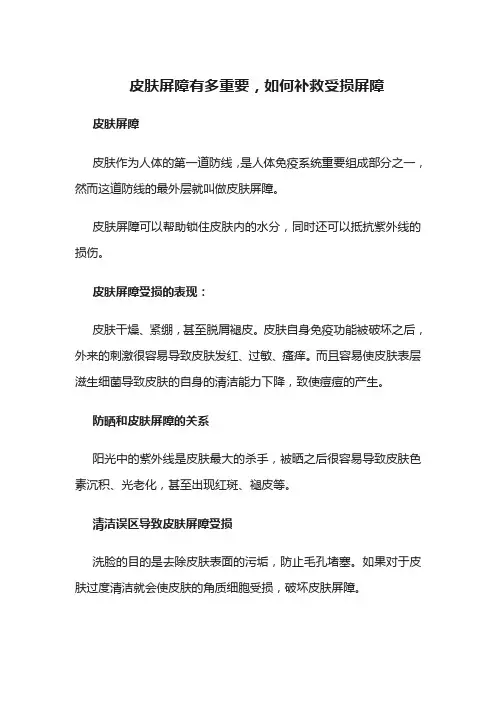 皮肤屏障有多重要，如何补救受损屏障

皮肤屏障

皮肤作为人体的第一道防线，是人体免疫系统重要组成部分之一，然而这道防线的最外层就叫做皮肤屏障。

皮肤屏障可以帮助锁住皮肤内的水分，同时还可以抵抗紫外线的损伤。

皮肤屏障受损的表现：

皮肤干燥、紧绷，甚至脱屑褪皮。皮肤自身免疫功能被破坏之后，外来的刺激很容易导致皮肤发红、过敏、瘙痒。而且容易使皮肤表层滋生细菌导致皮肤的自身的清洁能力下降，致使痘痘的产生。

防晒和皮肤屏障的关系

阳光中的紫外线是皮肤最大的杀手，被晒之后很容易导致皮肤色素沉积、光老化，甚至出现红斑、褪皮等。

清洁误区导致皮肤屏障受损

洗脸的目的是去除皮肤表面的污垢，防止毛孔堵塞。如果对于皮肤过度清洁就会使皮肤的角质细胞受损，破坏皮肤屏障。